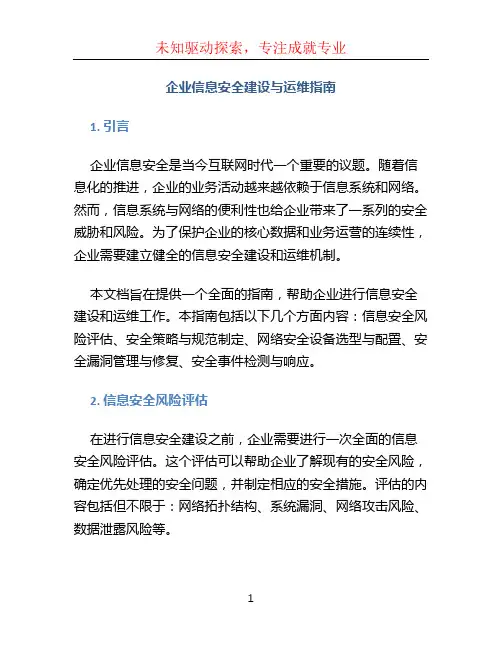 未知驱动探索，专注成就专业

企业信息安全建设与运维指南

1. 引言

企业信息安全是当今互联网时代一个重要的议题。随着信息化的推进，企业的业务活动越来越依赖于信息系统和网络。然而，信息系统与网络的便利性也给企业带来了一系列的安全威胁和风险。为了保护企业的核心数据和业务运营的连续性，企业需要建立健全的信息安全建设和运维机制。

本文档旨在提供一个全面的指南，帮助企业进行信息安全建设和运维工作。本指南包括以下几个方面内容：信息安全风险评估、安全策略与规范制定、网络安全设备选型与配置、安全漏洞管理与修复、安全事件检测与响应。

2. 信息安全风险评估

在进行信息安全建设之前，企业需要进行一次全面的信息安全风险评估。这个评估可以帮助企业了解现有的安全风险，确定优先处理的安全问题，并制定相应的安全措施。评估的内容包括但不限于：网络拓扑结构、系统漏洞、网络攻击风险、数据泄露风险等。

1